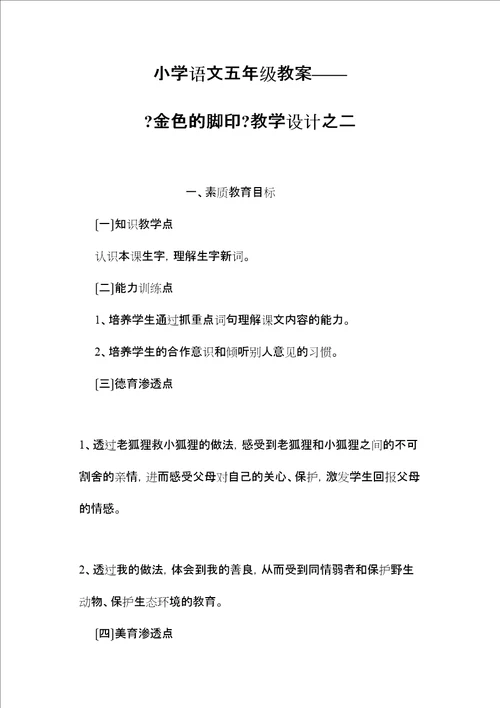 小学语文五年级教案——

?金色的脚印?教学设计之二

一、素质教育目标

[一]知识教学点

认识本课生字，理解生字新词。

[二]能力训练点

1、培养学生通过抓重点词句理解课文内容的能力。

2、培养学生的合作意识和倾听别人意见的习惯。

[三]德育渗透点

1、透过老狐狸救小狐狸的做法，感受到老狐狸和小狐狸之间的不可割舍的亲情，进而感受父母对自己的关心、保护，激发学生回报父母的情感。

2、透过我的做法，体会到我的善良，从而受到同情弱者和保护野生动物、保护生态环境的教育。

[四]美育渗透点